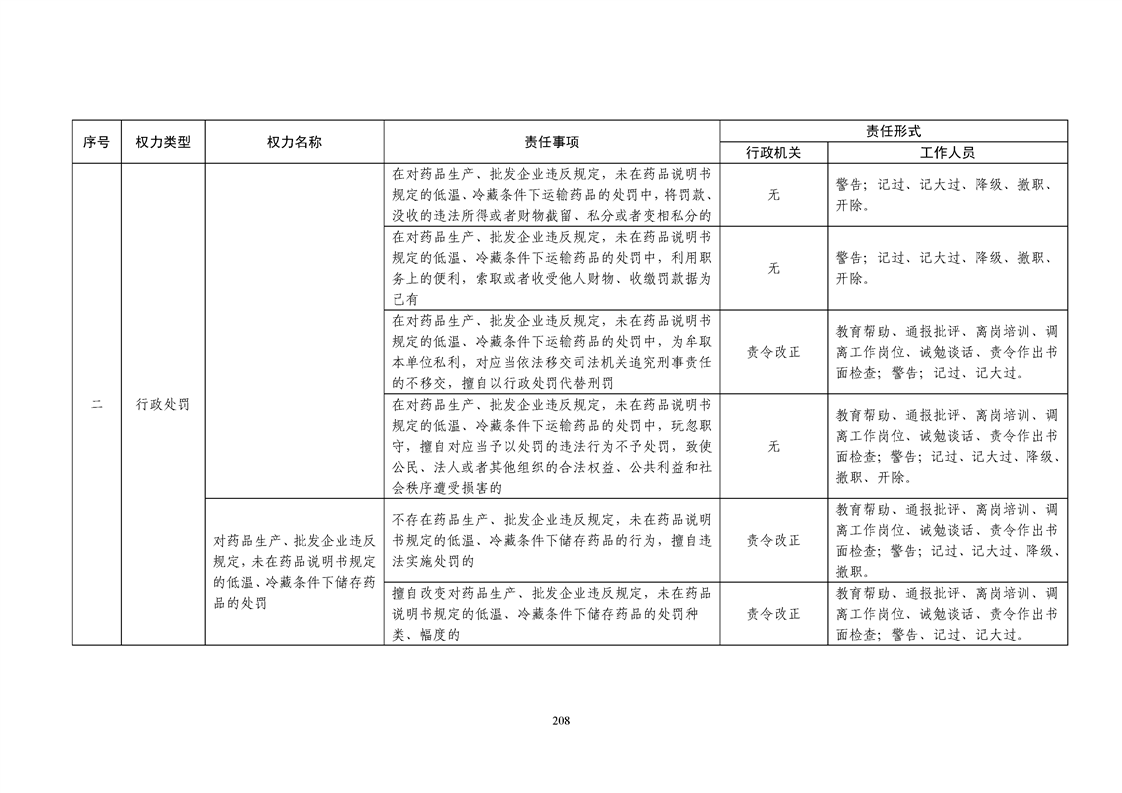 | 序号 | 权力类型 | 权力名称 | 责任事项 | 责任形式 行政机关 | 责任形式 工作人员 |
|---|---|---|---|---|---|
| 二 | 行政处罚 |  | 在对药品生产、批发企业违反规定，未在药品说明书规定的低温、冷藏条件下运输药品的处罚中，将罚款、没收的违法所得或者财物截留、私分或者变相私分的 | 无 | 警告；记过、记大过、降级、撤职、开除。 |
|  |  |  | 在对药品生产、批发企业违反规定，未在药品说明书规定的低温、冷藏条件下运输药品的处罚中，利用职务上的便利，索取或者收受他人财物、收缴罚款据为己有 | 无 | 警告；记过、记大过、降级、撤职、开除。 |
|  |  |  | 在对药品生产、批发企业违反规定，未在药品说明书规定的低温、冷藏条件下运输药品的处罚中，为牟取本单位私利，对应当依法移交司法机关追究刑事责任的不移交，擅自以行政处罚代替刑罚 | 责令改正 | 教育帮助、通报批评、离岗培训、调离工作岗位、诫勉谈话、责令作出书面检查；警告；记过、记大过。 |
|  |  |  | 在对药品生产、批发企业违反规定，未在药品说明书规定的低温、冷藏条件下运输药品的处罚中，玩忽职守，擅自对应当予以处罚的违法行为不予处罚，致使公民、法人或者其他组织的合法权益、公共利益和社会秩序遭受损害的 | 无 | 教育帮助、通报批评、离岗培训、调离工作岗位、诫勉谈话、责令作出书面检查；警告；记过、记大过、降级、撤职、开除。 |
|  |  | 对药品生产、批发企业违反规定，未在药品说明书规定的低温、冷藏条件下储存药品的处罚 | 不存在药品生产、批发企业违反规定，未在药品说明书规定的低温、冷藏条件下储存药品的行为，擅自违法实施处罚的 | 责令改正 | 教育帮助、通报批评、离岗培训、调离工作岗位、诫勉谈话、责令作出书面检查；警告；记过、记大过、降级、撤职。 |
|  |  |  | 擅自改变对药品生产、批发企业违反规定，未在药品说明书规定的低温、冷藏条件下储存药品的处罚种类、幅度的 | 责令改正 | 教育帮助、通报批评、离岗培训、调离工作岗位、诫勉谈话、责令作出书面检查；警告、记过、记大过。 |

208